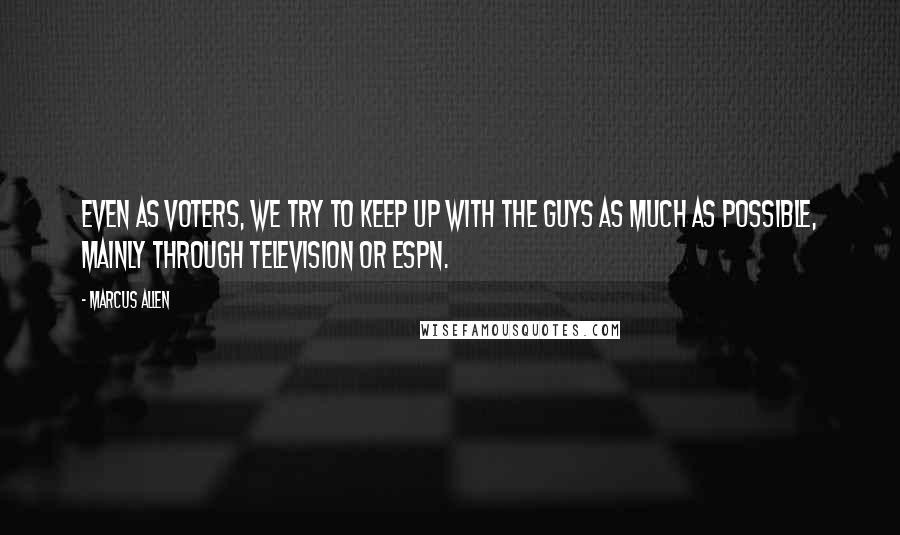 EVEN AS VOTERS, WE TRY TO KEEP UP WITH THE GUYS AS MUCH AS POSSIBLE, MAINLY THROUGH TELEVISION OR ESPN.

- MARCUS ALLEN

WISEFAMOUSQUOTES.COM